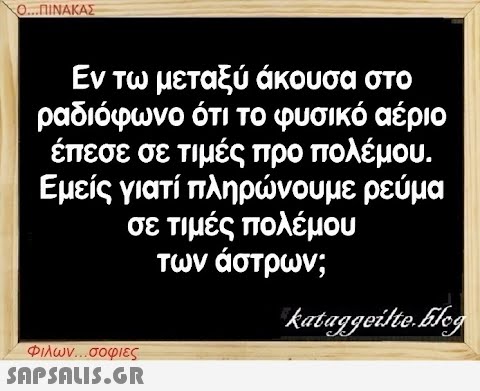 Ο...ΠΙΝΑΚΑΣ

Εν τω μεταξύ άκουσα στο ραδιόφωνο ότι το φυσικό αέριο έπεσε σε τιμές προ πολέμου. Εμείς γιατί πληρώνουμε ρεύμα σε τιμές πολέμου των άστρων;

kataggeilte.blog

Φιλων...σοφιες

SAPSALIS.GR